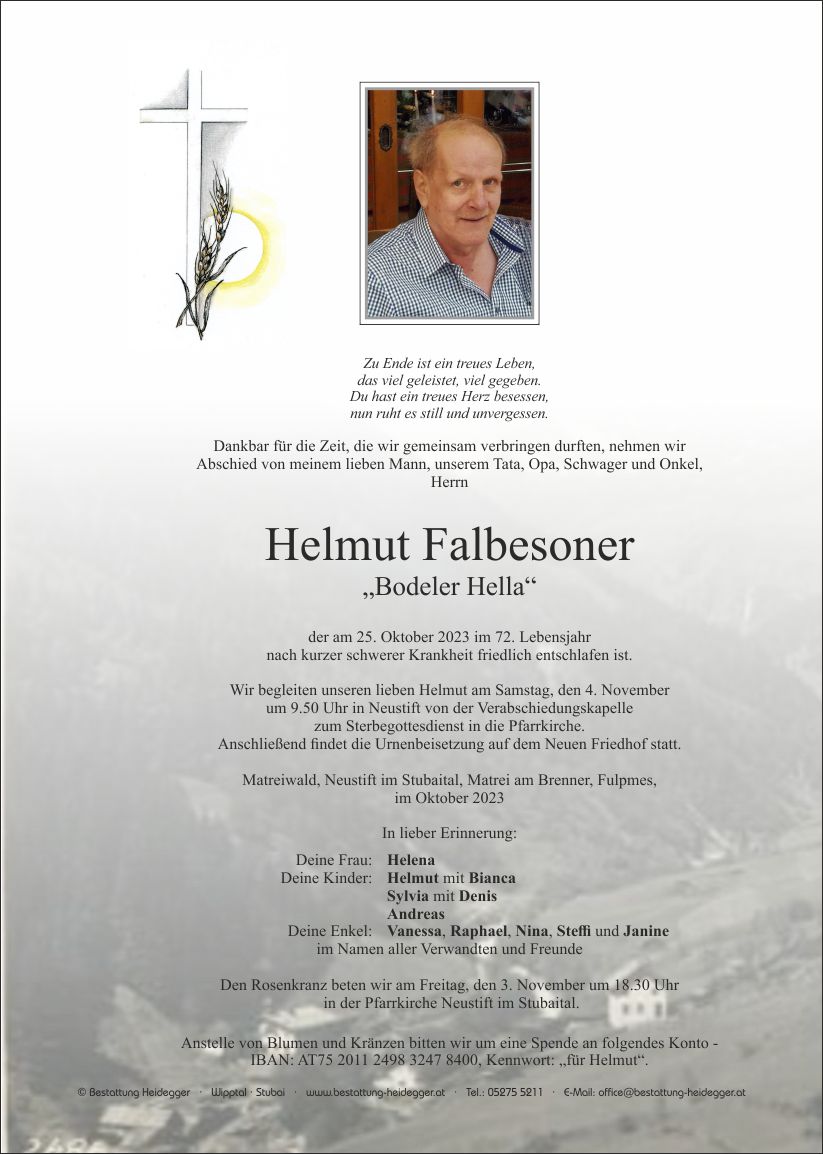 Zu Ende ist ein treues Leben,
das viel geleistet, viel gegeben.
Du hast ein treues Herz besessen,
nun ruht es still und unvergessen.

Dankbar für die Zeit, die wir gemeinsam verbringen durften, nehmen wir Abschied von meinem lieben Mann, unserem Tata, Opa, Schwager und Onkel, Herrn

Helmut Falbesoner
„Bodeler Hella“

der am 25. Oktober 2023 im 72. Lebensjahr nach kurzer schwerer Krankheit friedlich entschlafen ist.

Wir begleiten unseren lieben Helmut am Samstag, den 4. November um 9.50 Uhr in Neustift von der Verabschiedungskapelle zum Sterbegottesdienst in die Pfarrkirche. Anschließend findet die Urnenbeisetzung auf dem Neuen Friedhof statt.

Matreiwald, Neustift im Stubaital, Matrei am Brenner, Fulpmes, im Oktober 2023

In lieber Erinnerung:

Deine Frau: Helena
Deine Kinder: Helmut mit Bianca
Sylvia mit Denis
Andreas
Deine Enkel: Vanessa, Raphael, Nina, Steffi und Janine
im Namen aller Verwandten und Freunde

Den Rosenkranz beten wir am Freitag, den 3. November um 18.30 Uhr in der Pfarrkirche Neustift im Stubaital.

Anstelle von Blumen und Kränzen bitten wir um eine Spende an folgendes Konto - IBAN: AT75 2011 2498 3247 8400, Kennwort: „für Helmut“.

© Bestattung Heidegger · Wipptal · Stubai · www.bestattung-heidegger.at · Tel.: 05275 5211 · E-Mail: office@bestattung-heidegger.at